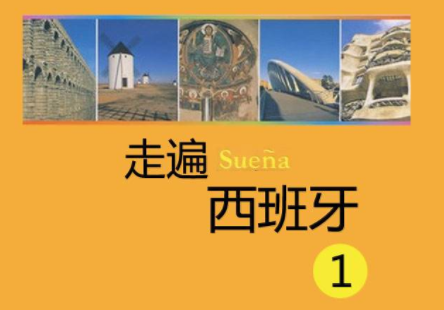 走遍 Sueña
西班牙

1